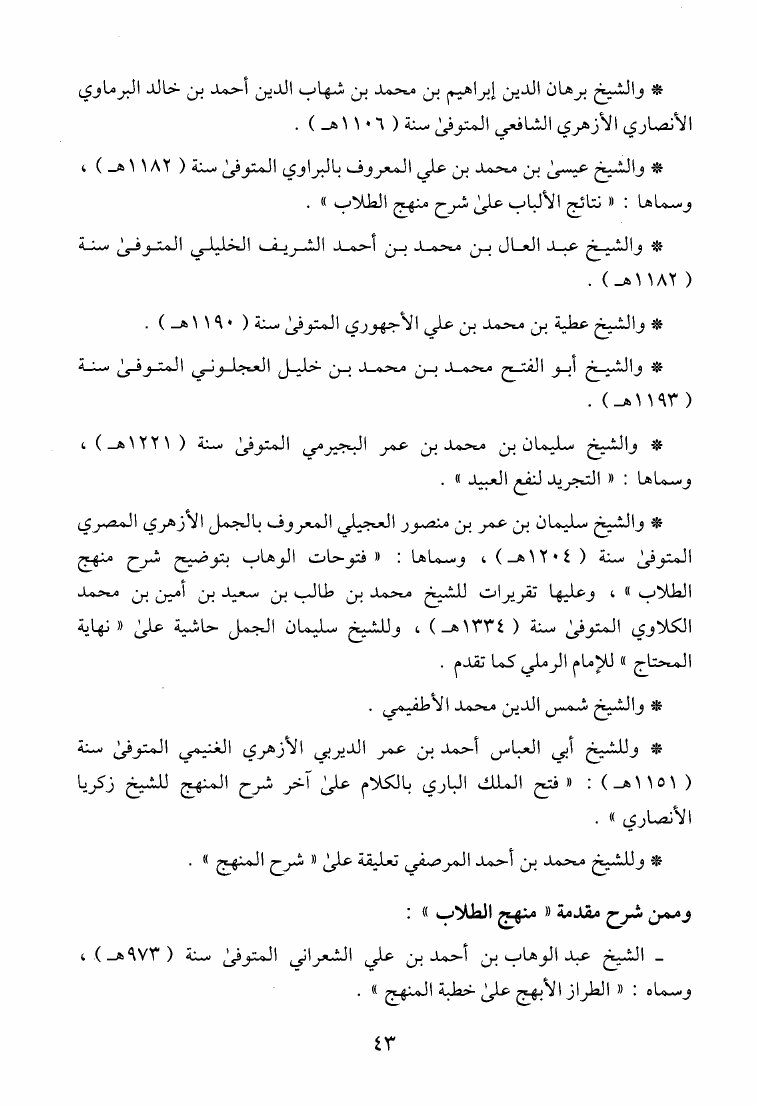 * والشيخ برهان الدين إبراهيم بن محمد بن شهاب الدين أحمد بن خالد البرماوي الأنصاري الأزهري الشافعي المتوفىٰ سنة ( ١١٠٦هـ ) .

* والشيخ عيسىٰ بن محمد بن علي المعروف بالبراوي المتوفىٰ سنة ( ١١٨٢هـ ) ، وسماها : « نتائج الألباب علىٰ شرح منهج الطلاب » .

* والشيخ عبد العال بن محمد بن أحمد الشريف الخليلي المتوفىٰ سنة ( ١١٨٢هـ ) .

* والشيخ عطية بن محمد بن علي الأجهوري المتوفىٰ سنة ( ١١٩٠هـ ) .

* والشيخ أبو الفتح محمد بن محمد بن خليل العجلوني المتوفىٰ سنة ( ١١٩٣هـ ) .

* والشيخ سليمان بن محمد بن عمر البجيرمي المتوفىٰ سنة ( ١٢٢١هـ ) ، وسماها : « التجريد لنفع العبيد » .

* والشيخ سليمان بن عمر بن منصور العجيلي المعروف بالجمل الأزهري المصري المتوفىٰ سنة ( ١٢٠٤هـ ) ، وسماها : « فتوحات الوهاب بتوضيح شرح منهج الطلاب » ، وعليها تقريرات للشيخ محمد بن طالب بن سعيد بن أمين بن محمد الكلاوي المتوفىٰ سنة ( ١٣٣٤هـ ) ، وللشيخ سليمان الجمل حاشية علىٰ « نهاية المحتاج » للإمام الرملي كما تقدم .

* والشيخ شمس الدين محمد الأطفيمي .

* وللشيخ أبي العباس أحمد بن عمر الديربي الأزهري الغنيمي المتوفىٰ سنة ( ١١٥١هـ ) : « فتح الملك الباري بالكلام علىٰ آخر شرح المنهج للشيخ زكريا الأنصاري » .

* وللشيخ محمد بن أحمد المرصفي تعليقة علىٰ « شرح المنهج » .

وممن شرح مقدمة « منهج الطلاب » :

ـ الشيخ عبد الوهاب بن أحمد بن علي الشعراني المتوفىٰ سنة ( ٩٧٣هـ ) ، وسماه : « الطراز الأبهج علىٰ خطبة المنهج » .

٤٣